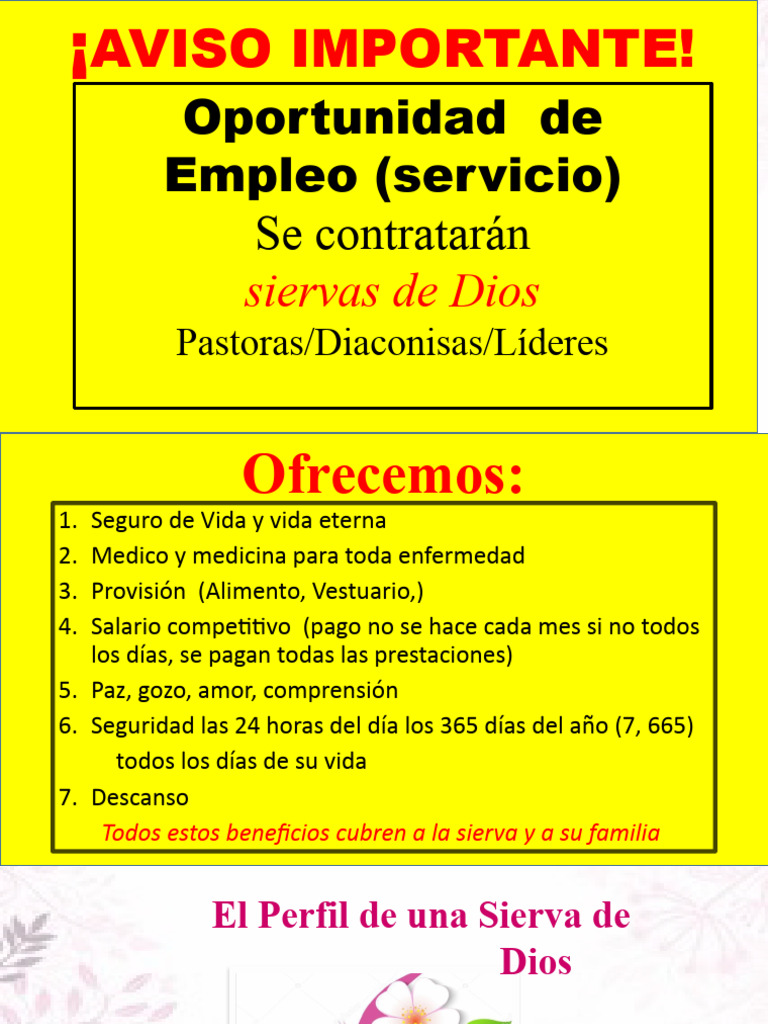 ¡AVISO IMPORTANTE!

Oportunidad de Empleo (servicio)

Se contratarán

siervas de Dios

Pastoras/Diaconisas/Líderes

Ofrecemos:

1. Seguro de Vida y vida eterna
2. Medico y medicina para toda enfermedad
3. Provisión (Alimento, Vestuario,)
4. Salario competitivo (pago no se hace cada mes si no todos los días, se pagan todas las prestaciones)
5. Paz, gozo, amor, comprensión
6. Seguridad las 24 horas del día los 365 días del año (7, 665) todos los días de su vida
7. Descanso

Todos estos beneficios cubren a la sierva y a su familia

El Perfil de una Sierva de Dios